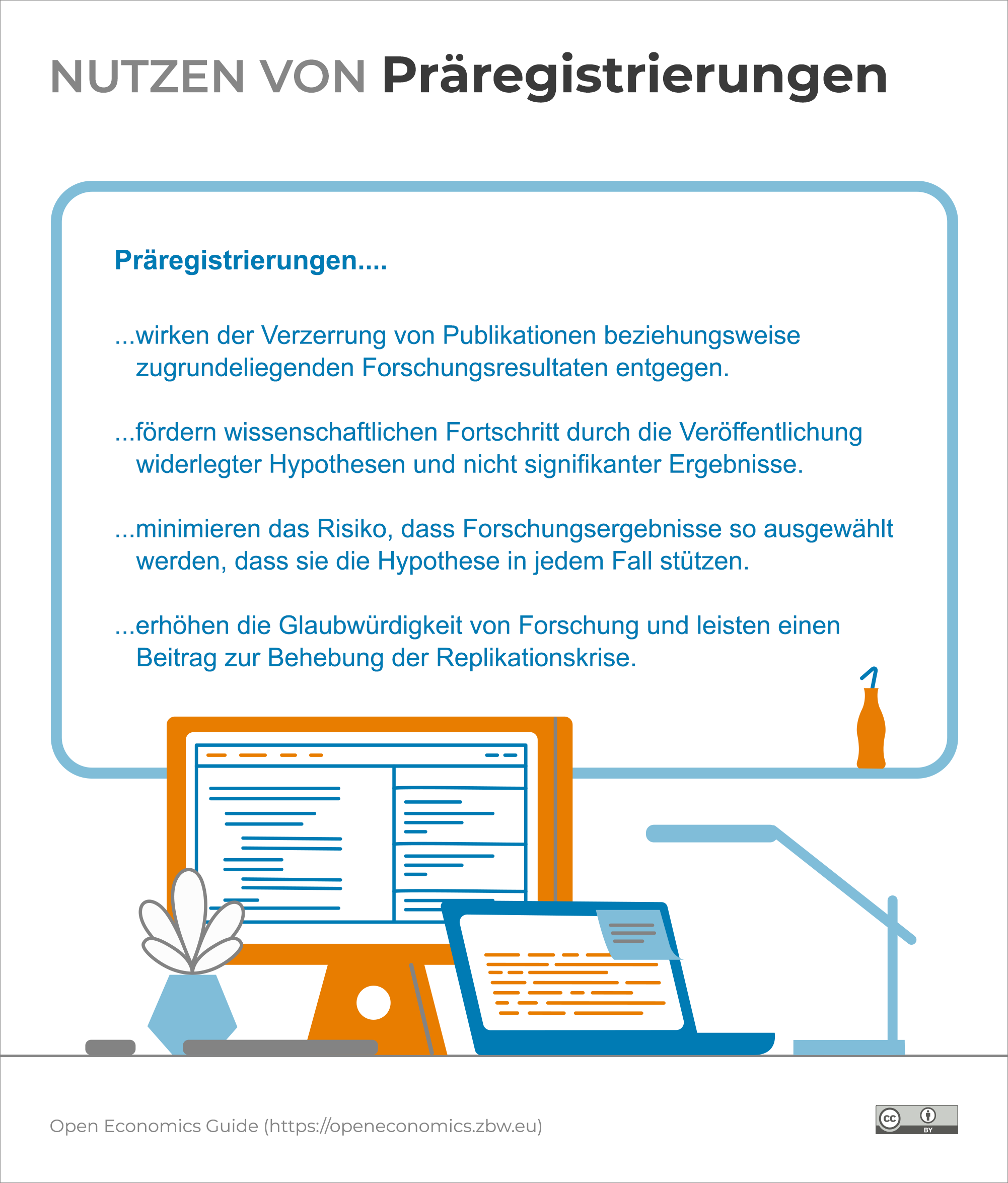 NUTZEN VON Präregistrierungen

Präregistrierungen....

...wirken der Verzerrung von Publikationen beziehungsweise zugrundeliegenden Forschungsresultaten entgegen.

...fördern wissenschaftlichen Fortschritt durch die Veröffentlichung widerlegter Hypothesen und nicht signifikanter Ergebnisse.

...minimieren das Risiko, dass Forschungsergebnisse so ausgewählt werden, dass sie die Hypothese in jedem Fall stützen.

...erhöhen die Glaubwürdigkeit von Forschung und leisten einen Beitrag zur Behebung der Replikationskrise.

Open Economics Guide (https://openeconomics.zbw.eu)

cc BY